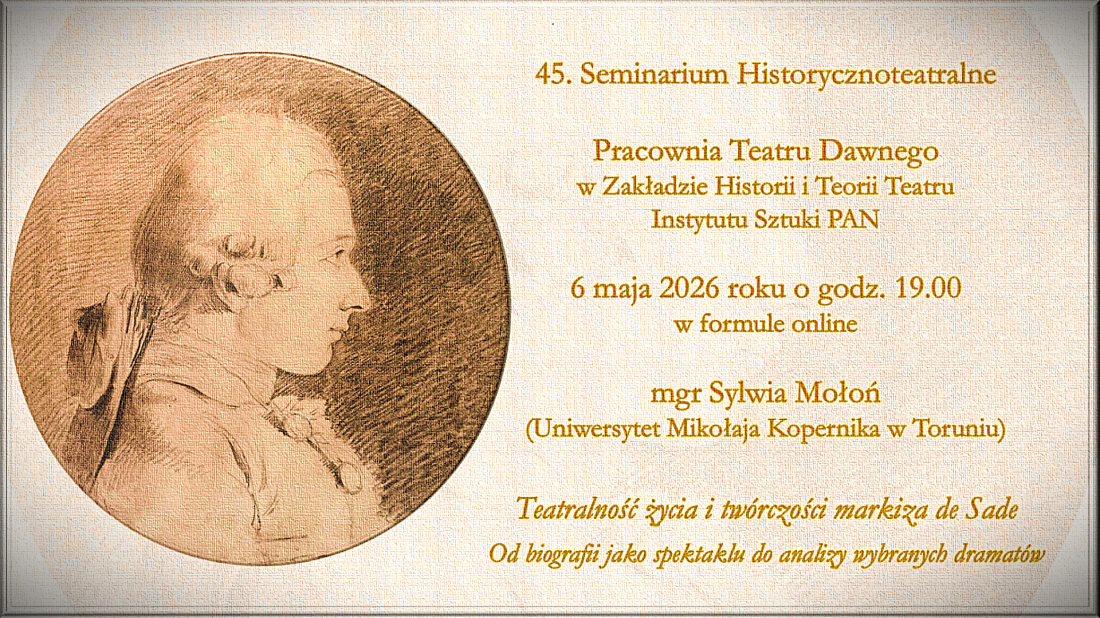 45. Seminarium Historycznoteatralne

Pracownia Teatru Dawnego
w Zakładzie Historii i Teorii Teatru
Instytutu Sztuki PAN

6 maja 2026 roku o godz. 19.00
w formule online

mgr Sylwia Mołoń
(Uniwersytet Mikołaja Kopernika w Toruniu)

Teatralność życia i twórczości markiza de Sade
Od biografii jako spektaklu do analizy wybranych dramatów